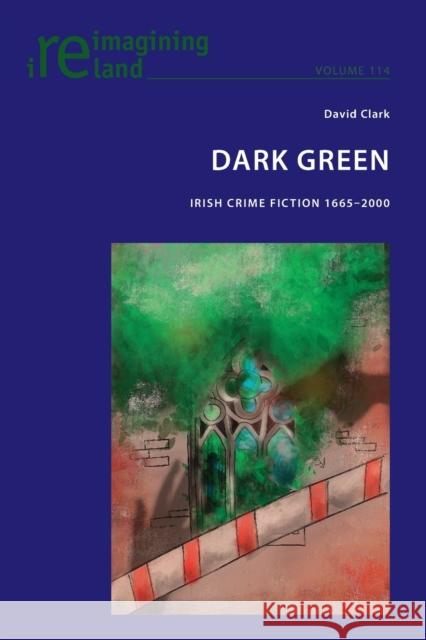 reimagining ireland

VOLUME 114

David Clark

DARK GREEN

IRISH CRIME FICTION 1665–2000